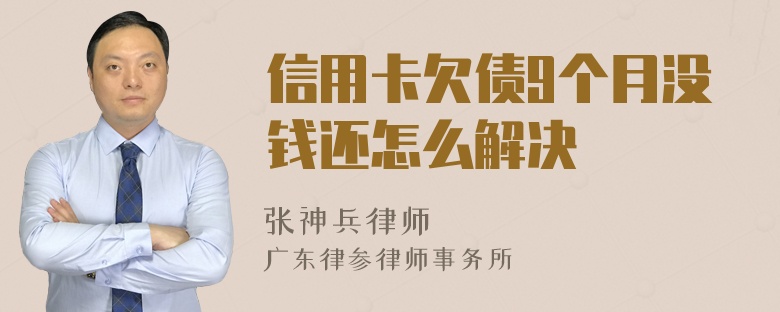 信用卡欠债9个月没钱还怎么解决

张神兵律师
广东律参律师事务所